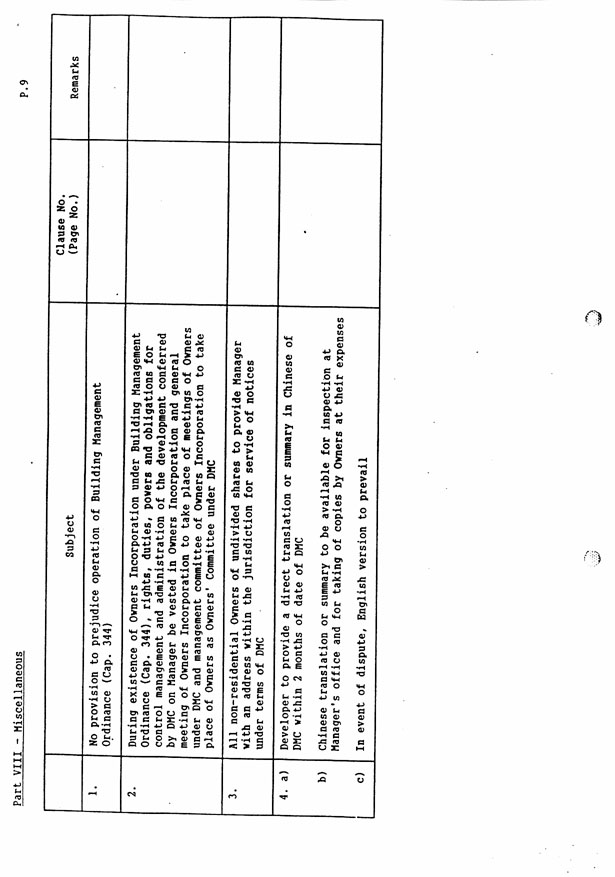 Part VIII - Miscellaneous

P.9

| | Subject | Clause No. (Page No.) | Remarks |
|---|---|---|---|
| 1. | No provision to prejudice operation of Building Management Ordinance (Cap. 344) | | |
| 2. | During existence of Owners Incorporation under Building Management Ordinance (Cap. 344), rights, duties, powers and obligations for control management and administration of the development conferred by DMC on Manager be vested in Owners Incorporation and general meeting of Owners Incorporation to take place of meetings of Owners under DMC and management committee of Owners Incorporation to take place of Owners as Owners' Committee under DMC | | |
| 3. | All non-residential Owners of undivided shares to provide Manager with an address within the jurisdiction for service of notices under terms of DMC | | |
| 4. a) | Developer to provide a direct translation or summary in Chinese of DMC within 2 months of date of DMC | | |
| b) | Chinese translation or summary to be available for inspection at Manager's office and for taking of copies by Owners at their expenses | | |
| c) | In event of dispute, English version to prevail | | |